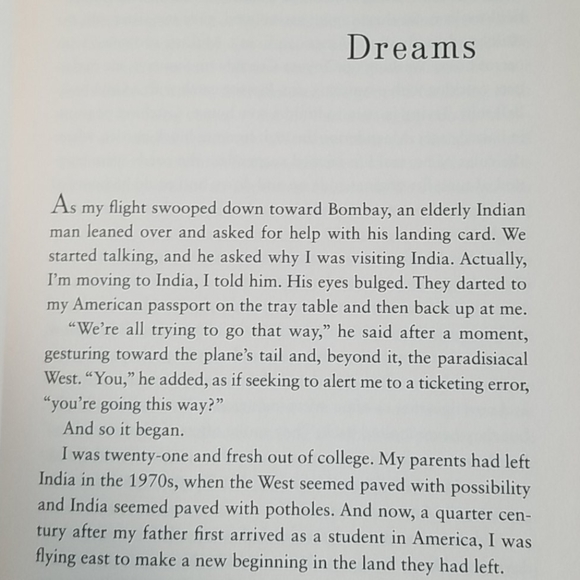 Dreams

As my flight swooped down toward Bombay, an elderly Indian man leaned over and asked for help with his landing card. We started talking, and he asked why I was visiting India. Actually, I'm moving to India, I told him. His eyes bulged. They darted to my American passport on the tray table and then back up at me.

"We're all trying to go that way," he said after a moment, gesturing toward the plane's tail and, beyond it, the paradisiacal West. "You," he added, as if seeking to alert me to a ticketing error, "you're going this way?"

And so it began.

I was twenty-one and fresh out of college. My parents had left India in the 1970s, when the West seemed paved with possibility and India seemed paved with potholes. And now, a quarter century after my father first arrived as a student in America, I was flying east to make a new beginning in the land they had left.